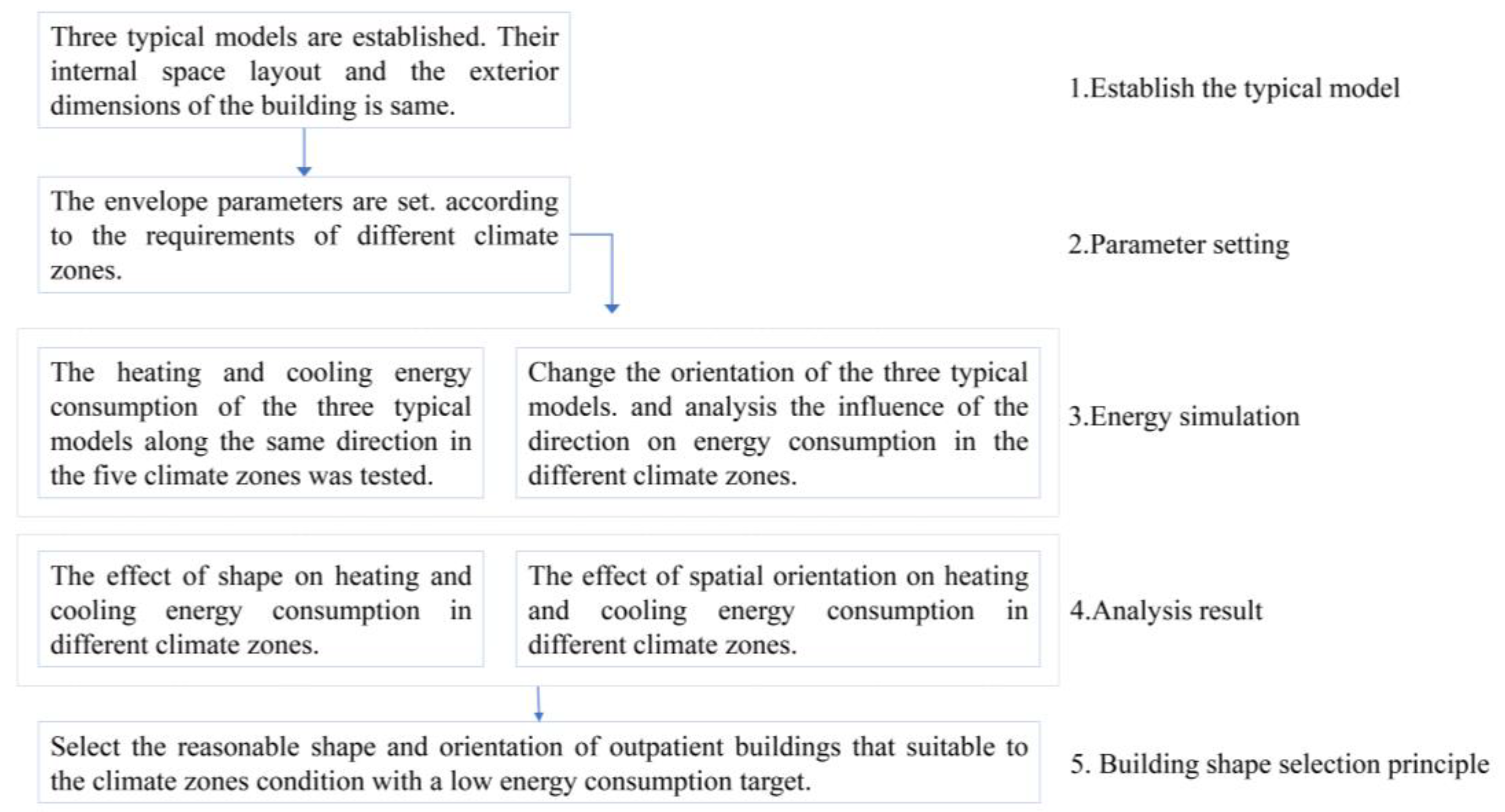 Three typical models are established. Their internal space layout and the exterior dimensions of the building is same.

1.Establish the typical model

The envelope parameters are set. according to the requirements of different climate zones.

2.Parameter setting

The heating and cooling energy consumption of the three typical models along the same direction in the five climate zones was tested.

Change the orientation of the three typical models. and analysis the influence of the direction on energy consumption in the different climate zones.

3.Energy simulation

The effect of shape on heating and cooling energy consumption in different climate zones.

The effect of spatial orientation on heating and cooling energy consumption in different climate zones.

4.Analysis result

Select the reasonable shape and orientation of outpatient buildings that suitable to the climate zones condition with a low energy consumption target.

5. Building shape selection principle